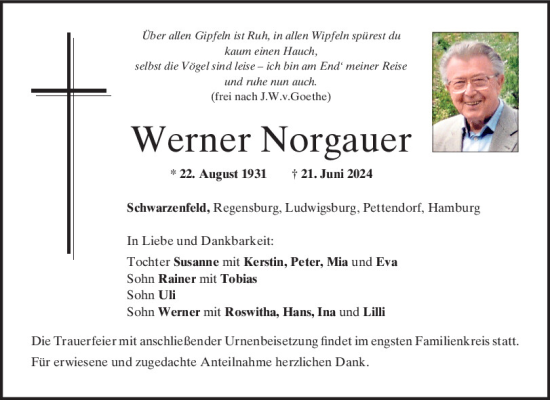 Über allen Gipfeln ist Ruh, in allen Wipfeln spürest du kaum einen Hauch,
selbst die Vögel sind leise – ich bin am End‘ meiner Reise und ruhe nun auch.
(frei nach J.W.v.Goethe)

Werner Norgauer

* 22. August 1931 † 21. Juni 2024

Schwarzenfeld, Regensburg, Ludwigsburg, Pettendorf, Hamburg

In Liebe und Dankbarkeit:

Tochter Susanne mit Kerstin, Peter, Mia und Eva
Sohn Rainer mit Tobias
Sohn Uli
Sohn Werner mit Roswitha, Hans, Ina und Lilli

Die Trauerfeier mit anschließender Urnenbeisetzung findet im engsten Familienkreis statt.

Für erwiesene und zugedachte Anteilnahme herzlichen Dank.